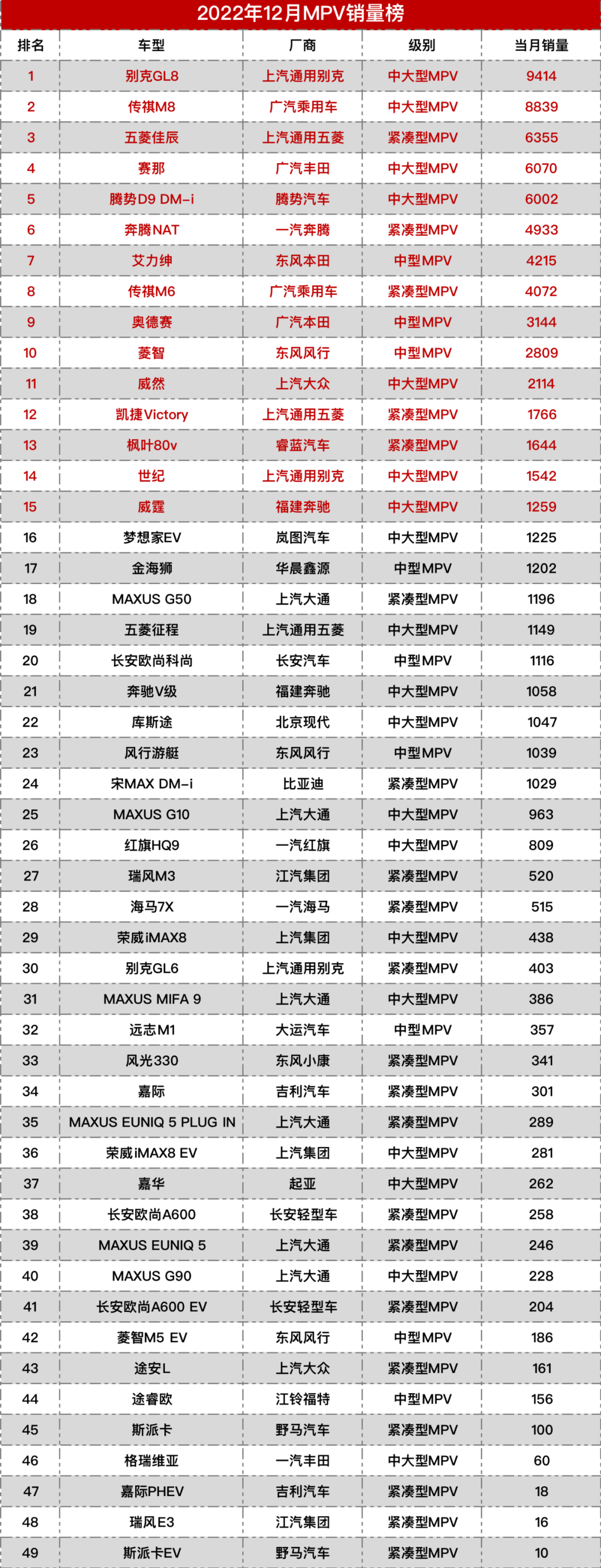 2022年12月MPV销量榜

| 排名 | 车型 | 厂商 | 级别 | 当月销量 |
|---|---|---|---|---|
| 1 | 别克GL8 | 上汽通用别克 | 中大型MPV | 9414 |
| 2 | 传祺M8 | 广汽乘用车 | 中大型MPV | 8839 |
| 3 | 五菱佳辰 | 上汽通用五菱 | 紧凑型MPV | 6355 |
| 4 | 赛那 | 广汽丰田 | 中大型MPV | 6070 |
| 5 | 腾势D9 DM-i | 腾势汽车 | 中大型MPV | 6002 |
| 6 | 奔腾NAT | 一汽奔腾 | 紧凑型MPV | 4933 |
| 7 | 艾力绅 | 东风本田 | 中型MPV | 4215 |
| 8 | 传祺M6 | 广汽乘用车 | 紧凑型MPV | 4072 |
| 9 | 奥德赛 | 广汽本田 | 中型MPV | 3144 |
| 10 | 菱智 | 东风风行 | 中型MPV | 2809 |
| 11 | 威然 | 上汽大众 | 中大型MPV | 2114 |
| 12 | 凯捷Victory | 上汽通用五菱 | 紧凑型MPV | 1766 |
| 13 | 枫叶80v | 睿蓝汽车 | 紧凑型MPV | 1644 |
| 14 | 世纪 | 上汽通用别克 | 中大型MPV | 1542 |
| 15 | 威霆 | 福建奔驰 | 中大型MPV | 1259 |
| 16 | 梦想家EV | 岚图汽车 | 中大型MPV | 1225 |
| 17 | 金海狮 | 华晨鑫源 | 中型MPV | 1202 |
| 18 | MAXUS G50 | 上汽大通 | 紧凑型MPV | 1196 |
| 19 | 五菱征程 | 上汽通用五菱 | 中大型MPV | 1149 |
| 20 | 长安欧尚科尚 | 长安汽车 | 中型MPV | 1116 |
| 21 | 奔驰V级 | 福建奔驰 | 中大型MPV | 1058 |
| 22 | 库斯途 | 北京现代 | 中大型MPV | 1047 |
| 23 | 风行游艇 | 东风风行 | 中型MPV | 1039 |
| 24 | 宋MAX DM-i | 比亚迪 | 紧凑型MPV | 1029 |
| 25 | MAXUS G10 | 上汽大通 | 中大型MPV | 963 |
| 26 | 红旗HQ9 | 一汽红旗 | 中大型MPV | 809 |
| 27 | 瑞风M3 | 江汽集团 | 紧凑型MPV | 520 |
| 28 | 海马7X | 一汽海马 | 紧凑型MPV | 515 |
| 29 | 荣威iMAX8 | 上汽集团 | 中大型MPV | 438 |
| 30 | 别克GL6 | 上汽通用别克 | 紧凑型MPV | 403 |
| 31 | MAXUS MIFA 9 | 上汽大通 | 中大型MPV | 386 |
| 32 | 远志M1 | 大运汽车 | 中型MPV | 357 |
| 33 | 风光330 | 东风小康 | 紧凑型MPV | 341 |
| 34 | 嘉际 | 吉利汽车 | 紧凑型MPV | 301 |
| 35 | MAXUS EUNIQ 5 PLUG IN | 上汽大通 | 紧凑型MPV | 289 |
| 36 | 荣威iMAX8 EV | 上汽集团 | 中大型MPV | 281 |
| 37 | 嘉华 | 起亚 | 中大型MPV | 262 |
| 38 | 长安欧尚A600 | 长安轻型车 | 紧凑型MPV | 258 |
| 39 | MAXUS EUNIQ 5 | 上汽大通 | 紧凑型MPV | 246 |
| 40 | MAXUS G90 | 上汽大通 | 中大型MPV | 228 |
| 41 | 长安欧尚A600 EV | 长安轻型车 | 紧凑型MPV | 204 |
| 42 | 菱智M5 EV | 东风风行 | 中型MPV | 186 |
| 43 | 途安L | 上汽大众 | 紧凑型MPV | 161 |
| 44 | 途睿欧 | 江铃福特 | 中型MPV | 156 |
| 45 | 斯派卡 | 野马汽车 | 紧凑型MPV | 100 |
| 46 | 格瑞维亚 | 一汽丰田 | 中大型MPV | 60 |
| 47 | 嘉际PHEV | 吉利汽车 | 紧凑型MPV | 18 |
| 48 | 瑞风E3 | 江汽集团 | 紧凑型MPV | 16 |
| 49 | 斯派卡EV | 野马汽车 | 紧凑型MPV | 10 |